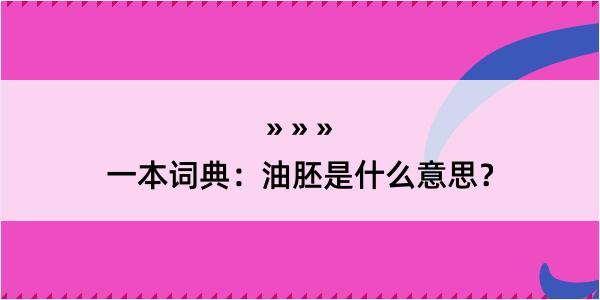 » » »
一本词典：油胚是什么意思？